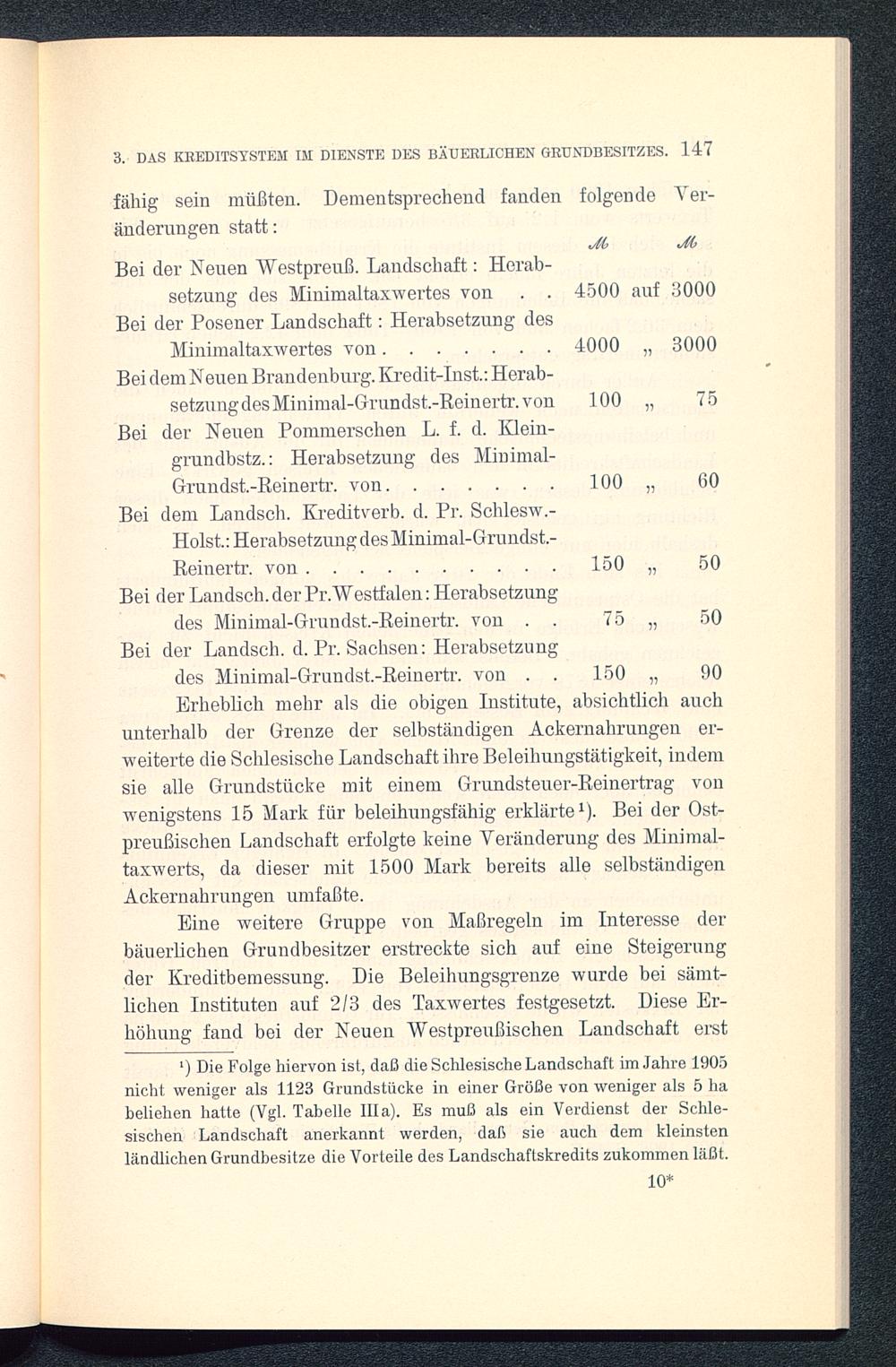 3. DAS KREDITSYSTEM IM DIENSTE DES BÄUERLICHEN GRUNDBESITZES. 147

fähig sein müßten. Dementsprechend fanden folgende Veränderungen statt:

| | ℳ | | ℳ |
|---|---|---|---|
| Bei der Neuen Westpreuß. Landschaft: Herabsetzung des Minimaltaxwertes von . . | 4500 | auf | 3000 |
| Bei der Posener Landschaft: Herabsetzung des Minimaltaxwertes von . . . . . . . | 4000 | „ | 3000 |
| Bei dem Neuen Brandenburg. Kredit-Inst.: Herabsetzung des Minimal-Grundst.-Reinertr. von | 100 | „ | 75 |
| Bei der Neuen Pommerschen L. f. d. Kleingrundbstz.: Herabsetzung des Minimal-Grundst.-Reinertr. von . . . . . . . | 100 | „ | 60 |
| Bei dem Landsch. Kreditverb. d. Pr. Schlesw.-Holst.: Herabsetzung des Minimal-Grundst.-Reinertr. von . . . . . . . . . . | 150 | „ | 50 |
| Bei der Landsch. der Pr. Westfalen: Herabsetzung des Minimal-Grundst.-Reinertr. von . . | 75 | „ | 50 |
| Bei der Landsch. d. Pr. Sachsen: Herabsetzung des Minimal-Grundst.-Reinertr. von . . | 150 | „ | 90 |

Erheblich mehr als die obigen Institute, absichtlich auch unterhalb der Grenze der selbständigen Ackernahrungen erweiterte die Schlesische Landschaft ihre Beleihungstätigkeit, indem sie alle Grundstücke mit einem Grundsteuer-Reinertrag von wenigstens 15 Mark für beleihungsfähig erklärte¹). Bei der Ostpreußischen Landschaft erfolgte keine Veränderung des Minimaltaxwerts, da dieser mit 1500 Mark bereits alle selbständigen Ackernahrungen umfaßte.

Eine weitere Gruppe von Maßregeln im Interesse der bäuerlichen Grundbesitzer erstreckte sich auf eine Steigerung der Kreditbemessung. Die Beleihungsgrenze wurde bei sämtlichen Instituten auf 2/3 des Taxwertes festgesetzt. Diese Erhöhung fand bei der Neuen Westpreußischen Landschaft erst

¹) Die Folge hiervon ist, daß die Schlesische Landschaft im Jahre 1905 nicht weniger als 1123 Grundstücke in einer Größe von weniger als 5 ha beliehen hatte (Vgl. Tabelle IIIa). Es muß als ein Verdienst der Schlesischen Landschaft anerkannt werden, daß sie auch dem kleinsten ländlichen Grundbesitze die Vorteile des Landschaftskredits zukommen läßt.

10*